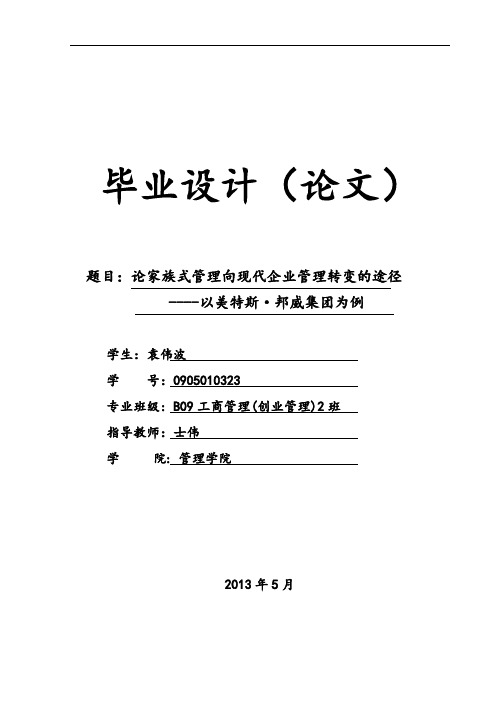 毕业设计（论文）

题目：论家族式管理向现代企业管理转变的途径
-----以美特斯·邦威集团为例

学生：袁伟波

学　　号：0905010323

专业班级：B09 工商管理(创业管理)2 班

指导教师：士伟

学　　院：管理学院

2013 年 5 月